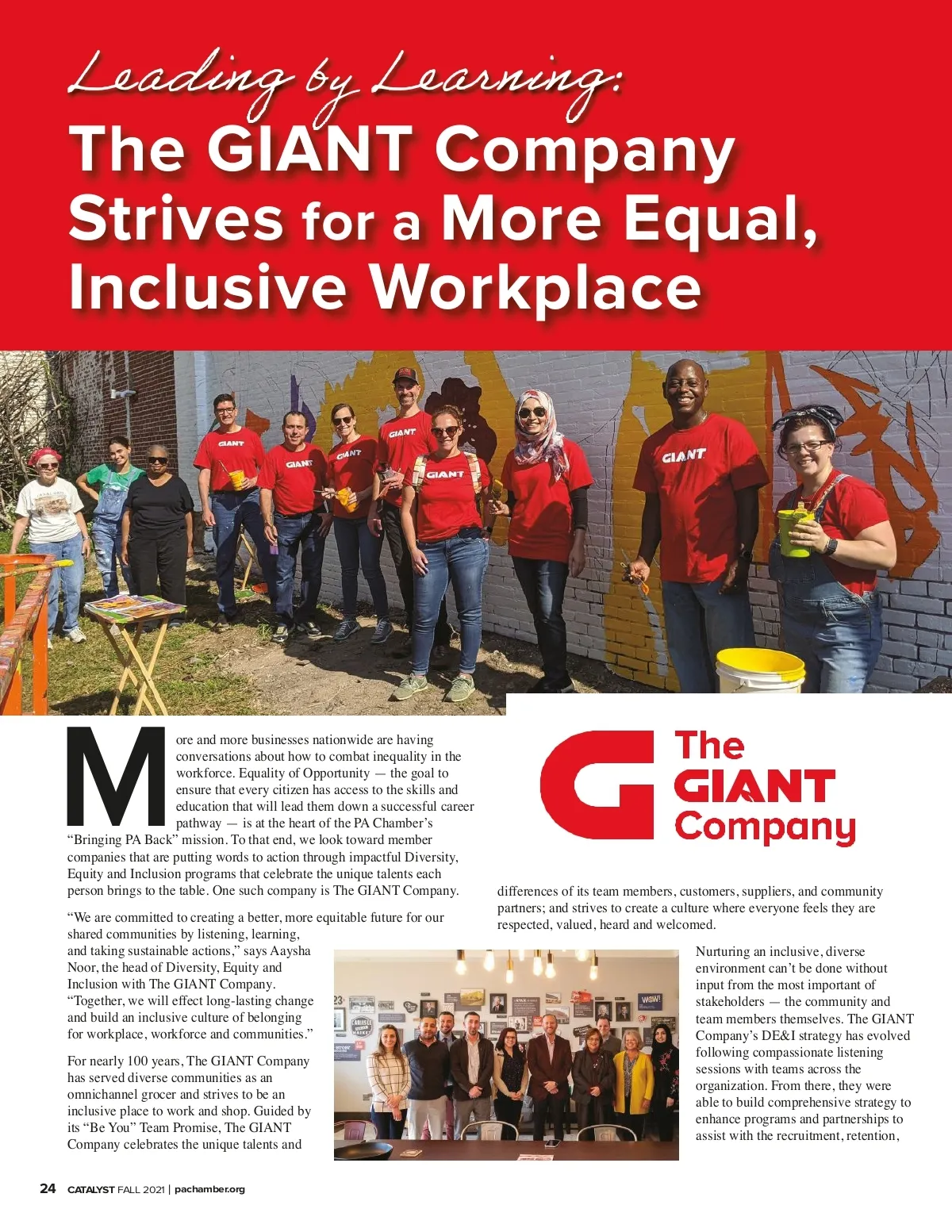 Leading by Learning:
The GIANT Company Strives for a More Equal, Inclusive Workplace

GIANT

GIANT

GIANT

GIANT

GIANT

GIANT

More and more businesses nationwide are having conversations about how to combat inequality in the workforce. Equality of Opportunity — the goal to ensure that every citizen has access to the skills and education that will lead them down a successful career pathway — is at the heart of the PA Chamber's "Bringing PA Back" mission. To that end, we look toward member companies that are putting words to action through impactful Diversity, Equity and Inclusion programs that celebrate the unique talents each person brings to the table. One such company is The GIANT Company.

"We are committed to creating a better, more equitable future for our shared communities by listening, learning, and taking sustainable actions," says Aaysha Noor, the head of Diversity, Equity and Inclusion with The GIANT Company. "Together, we will effect long-lasting change and build an inclusive culture of belonging for workplace, workforce and communities."

For nearly 100 years, The GIANT Company has served diverse communities as an omnichannel grocer and strives to be an inclusive place to work and shop. Guided by its "Be You" Team Promise, The GIANT Company celebrates the unique talents and

The GIANT Company

differences of its team members, customers, suppliers, and community partners; and strives to create a culture where everyone feels they are respected, valued, heard and welcomed.

Nurturing an inclusive, diverse environment can't be done without input from the most important of stakeholders — the community and team members themselves. The GIANT Company's DE&I strategy has evolved following compassionate listening sessions with teams across the organization. From there, they were able to build comprehensive strategy to enhance programs and partnerships to assist with the recruitment, retention,

24 CATALYST FALL 2021 | pachamber.org